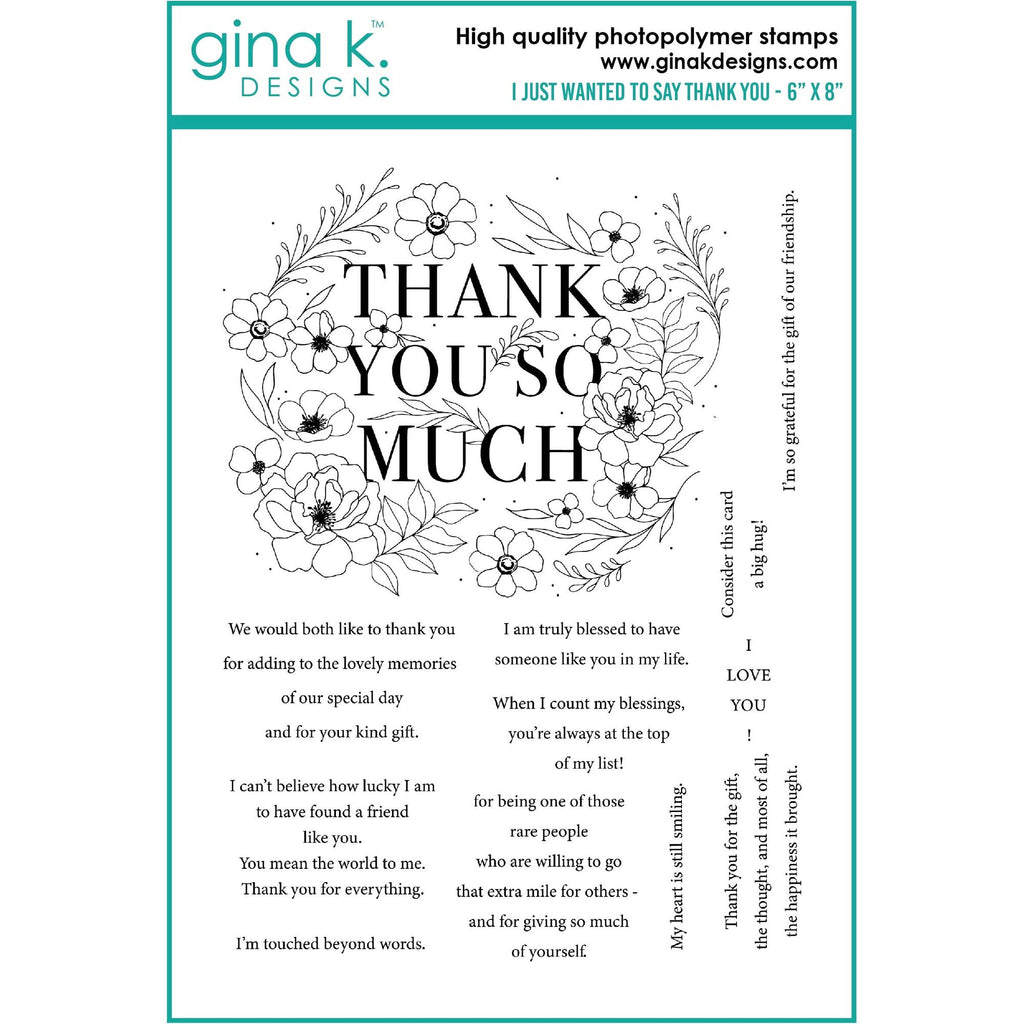 gina k.™
DESIGNS

High quality photopolymer stamps
www.ginakdesigns.com
I JUST WANTED TO SAY THANK YOU - 6" X 8"

THANK
YOU SO
MUCH

We would both like to thank you
for adding to the lovely memories
of our special day
and for your kind gift.

I can't believe how lucky I am
to have found a friend
like you.
You mean the world to me.
Thank you for everything.

I'm touched beyond words.

I am truly blessed to have
someone like you in my life.

When I count my blessings,
you're always at the top
of my list!

for being one of those
rare people
who are willing to go
that extra mile for others -
and for giving so much
of yourself.

My heart is still smiling.

Consider this card
a big hug!

I
LOVE
YOU
!

Thank you for the gift,
the thought, and most of all,
the happiness it brought.

I'm so grateful for the gift of our friendship.